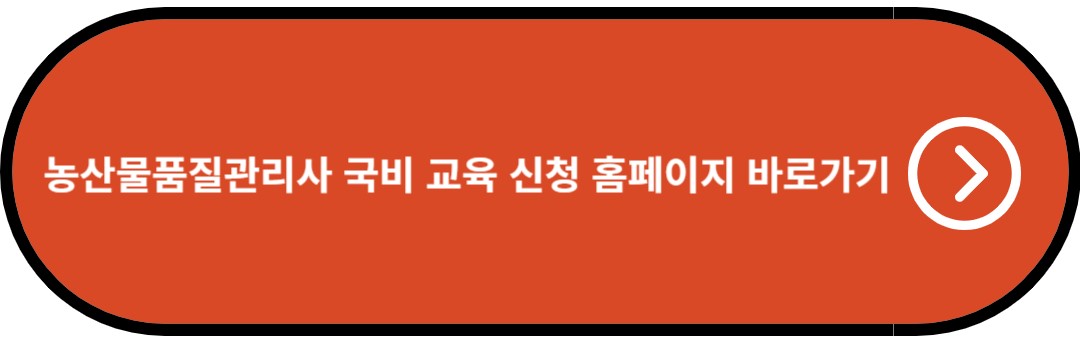 농산물품질관리사 국비 교육 신청 홈페이지 바로가기